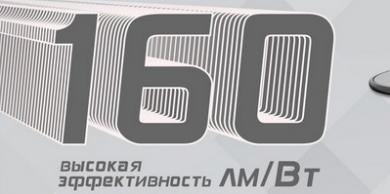 160

высокая эффективность лм/Вт